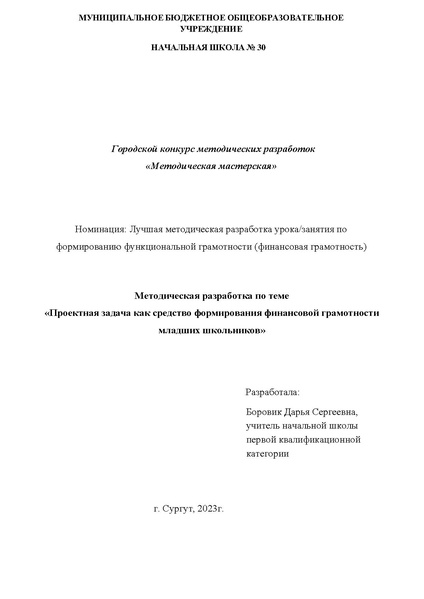 МУНИЦИПАЛЬНОЕ БЮДЖЕТНОЕ ОБЩЕОБРАЗОВАТЕЛЬНОЕ УЧРЕЖДЕНИЕ

НАЧАЛЬНАЯ ШКОЛА № 30

Городской конкурс методических разработок
«Методическая мастерская»

Номинация: Лучшая методическая разработка урока/занятия по формированию функциональной грамотности (финансовая грамотность)

Методическая разработка по теме
«Проектная задача как средство формирования финансовой грамотности младших школьников»

Разработала:

Боровик Дарья Сергеевна, учитель начальной школы первой квалификационной категории

г. Сургут, 2023г.